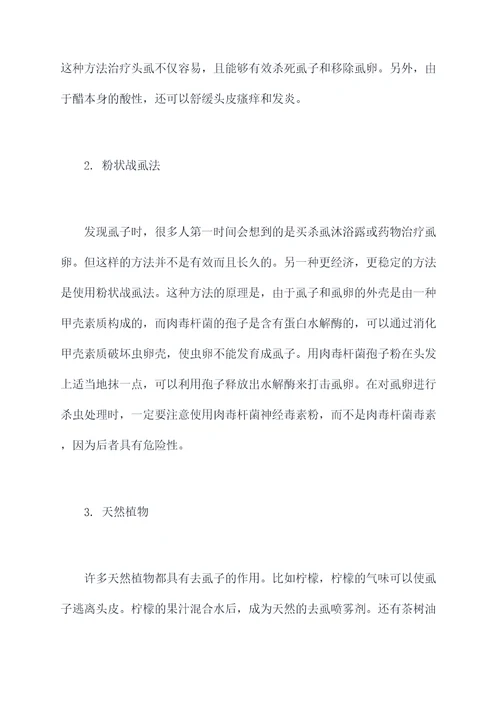 这种方法治疗头虱不仅容易，且能够有效杀死虱子和移除虱卵。另外，由于醋本身的酸性，还可以舒缓头皮瘙痒和发炎。

2. 粉状战虱法

发现虱子时，很多人第一时间会想到的是买杀虱沐浴露或药物治疗虱卵。但这样的方法并不是有效而且长久的。另一种更经济，更稳定的方法是使用粉状战虱法。这种方法的原理是，由于虱子和虱卵的外壳是由一种甲壳素质构成的，而肉毒杆菌的孢子是含有蛋白水解酶的，可以通过消化甲壳素质破坏虫卵壳，使虫卵不能发育成虱子。用肉毒杆菌孢子粉在头发上适当地抹一点，可以利用孢子释放出水解酶来打击虱卵。在对虱卵进行杀虫处理时，一定要注意使用肉毒杆菌神经毒素粉，而不是肉毒杆菌毒素，因为后者具有危险性。

3. 天然植物

许多天然植物都具有去虱子的作用。比如柠檬，柠檬的气味可以使虱子逃离头皮。柠檬的果汁混合水后，成为天然的去虱喷雾剂。还有茶树油